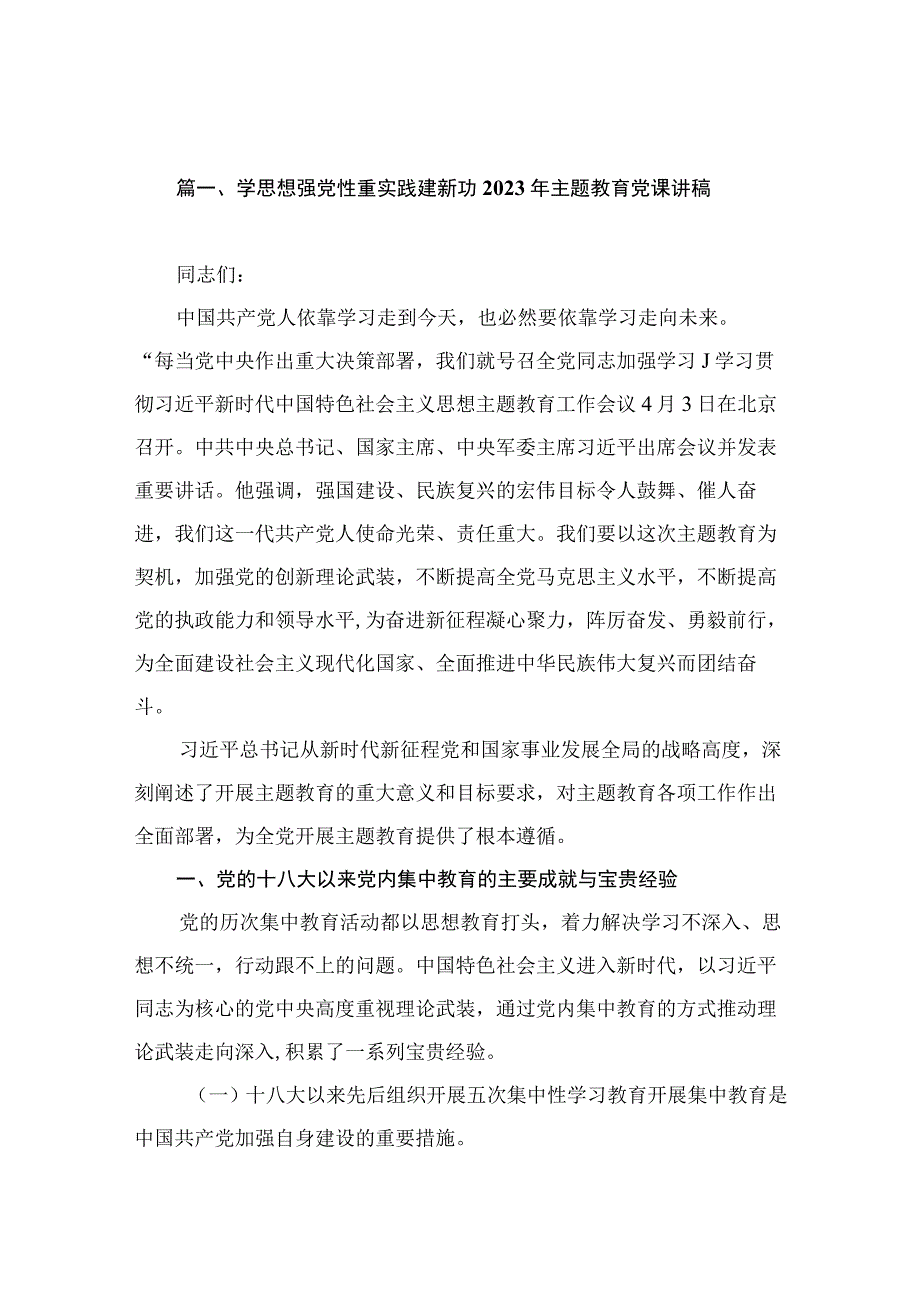 篇一、学思想强党性重实践建新功2023年主题教育党课讲稿

同志们：

中国共产党人依靠学习走到今天，也必然要依靠学习走向未来。“每当党中央作出重大决策部署，我们就号召全党同志加强学习J学习贯彻习近平新时代中国特色社会主义思想主题教育工作会议4月3日在北京召开。中共中央总书记、国家主席、中央军委主席习近平出席会议并发表重要讲话。他强调，强国建设、民族复兴的宏伟目标令人鼓舞、催人奋进，我们这一代共产党人使命光荣、责任重大。我们要以这次主题教育为契机，加强党的创新理论武装，不断提高全党马克思主义水平，不断提高党的执政能力和领导水平,为奋进新征程凝心聚力，阵厉奋发、勇毅前行，为全面建设社会主义现代化国家、全面推进中华民族伟大复兴而团结奋斗。

习近平总书记从新时代新征程党和国家事业发展全局的战略高度，深刻阐述了开展主题教育的重大意义和目标要求，对主题教育各项工作作出全面部署，为全党开展主题教育提供了根本遵循。

一、党的十八大以来党内集中教育的主要成就与宝贵经验

党的历次集中教育活动都以思想教育打头，着力解决学习不深入、思想不统一，行动跟不上的问题。中国特色社会主义进入新时代，以习近平同志为核心的党中央高度重视理论武装，通过党内集中教育的方式推动理论武装走向深入,积累了一系列宝贵经验。

（一）十八大以来先后组织开展五次集中性学习教育开展集中教育是中国共产党加强自身建设的重要措施。